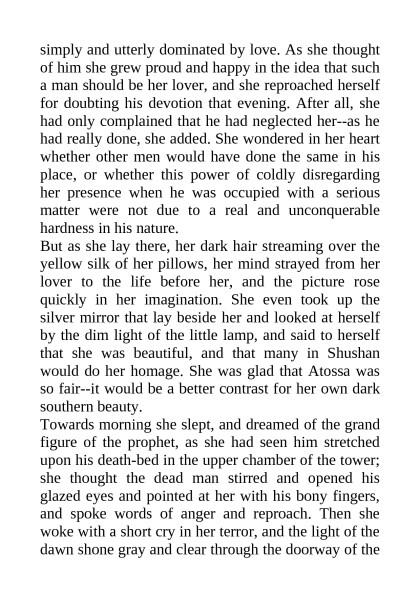 simply and utterly dominated by love. As she thought of him she grew proud and happy in the idea that such a man should be her lover, and she reproached herself for doubting his devotion that evening. After all, she had only complained that he had neglected her--as he had really done, she added. She wondered in her heart whether other men would have done the same in his place, or whether this power of coldly disregarding her presence when he was occupied with a serious matter were not due to a real and unconquerable hardness in his nature.
But as she lay there, her dark hair streaming over the yellow silk of her pillows, her mind strayed from her lover to the life before her, and the picture rose quickly in her imagination. She even took up the silver mirror that lay beside her and looked at herself by the dim light of the little lamp, and said to herself that she was beautiful, and that many in Shushan would do her homage. She was glad that Atossa was so fair--it would be a better contrast for her own dark southern beauty.
Towards morning she slept, and dreamed of the grand figure of the prophet, as she had seen him stretched upon his death-bed in the upper chamber of the tower; she thought the dead man stirred and opened his glazed eyes and pointed at her with his bony fingers, and spoke words of anger and reproach. Then she woke with a short cry in her terror, and the light of the dawn shone gray and clear through the doorway of the